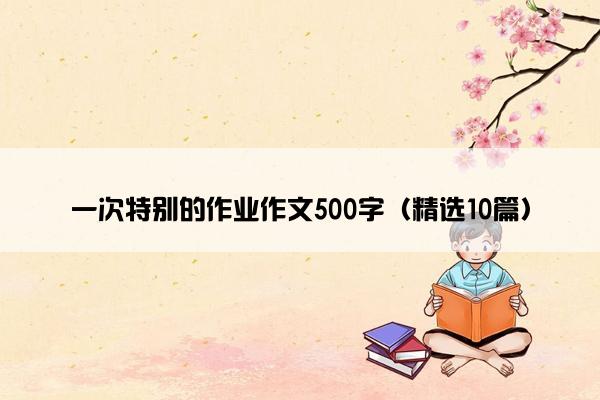 一次特别的作业作文500字（精选10篇）